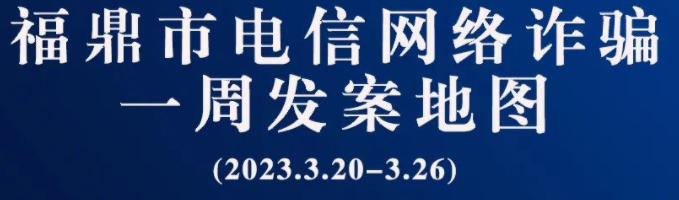 福鼎市电信网络诈骗
一周发案地图

(2023.3.20–3.26)